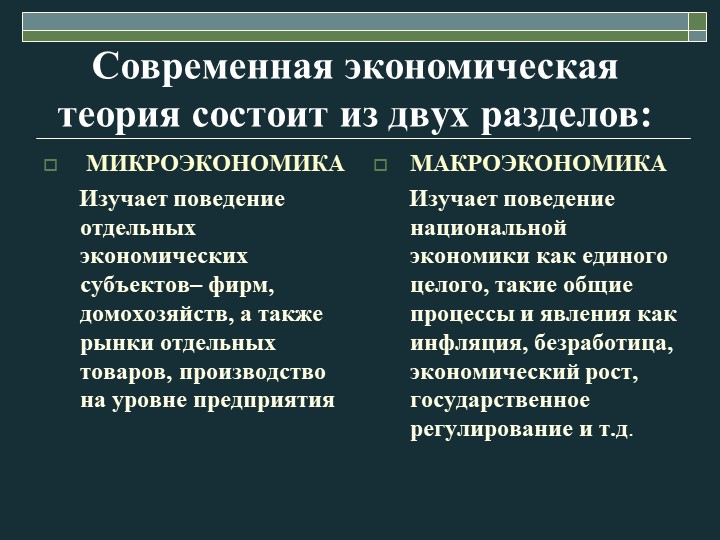 Современная экономическая теория состоит из двух разделов:

МИКРОЭКОНОМИКА

Изучает поведение отдельных экономических субъектов– фирм, домохозяйств, а также рынки отдельных товаров, производство на уровне предприятия

МАКРОЭКОНОМИКА

Изучает поведение национальной экономики как единого целого, такие общие процессы и явления как инфляция, безработица, экономический рост, государственное регулирование и т.д.